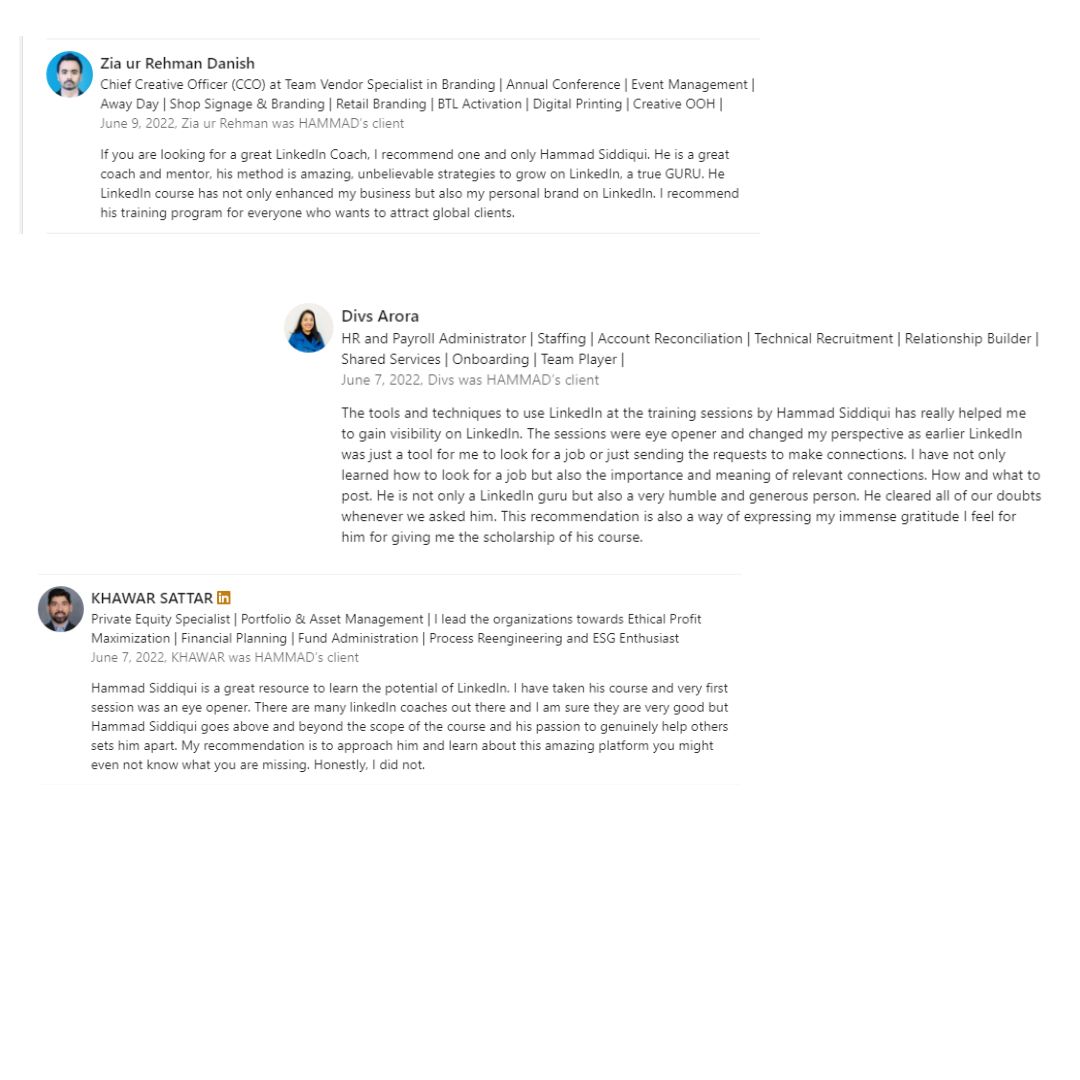 Zia ur Rehman Danish
Chief Creative Officer (CCO) at Team Vendor Specialist in Branding | Annual Conference | Event Management | Away Day | Shop Signage & Branding | Retail Branding | BTL Activation | Digital Printing | Creative OOH |
June 9, 2022, Zia ur Rehman was HAMMAD's client

If you are looking for a great LinkedIn Coach, I recommend one and only Hammad Siddiqui. He is a great coach and mentor, his method is amazing, unbelievable strategies to grow on LinkedIn, a true GURU. He LinkedIn course has not only enhanced my business but also my personal brand on LinkedIn. I recommend his training program for everyone who wants to attract global clients.

Divs Arora
HR and Payroll Administrator | Staffing | Account Reconciliation | Technical Recruitment | Relationship Builder | Shared Services | Onboarding | Team Player |
June 7, 2022, Divs was HAMMAD's client

The tools and techniques to use LinkedIn at the training sessions by Hammad Siddiqui has really helped me to gain visibility on LinkedIn. The sessions were eye opener and changed my perspective as earlier LinkedIn was just a tool for me to look for a job or just sending the requests to make connections. I have not only learned how to look for a job but also the importance and meaning of relevant connections. How and what to post. He is not only a LinkedIn guru but also a very humble and generous person. He cleared all of our doubts whenever we asked him. This recommendation is also a way of expressing my immense gratitude I feel for him for giving me the scholarship of his course.

KHAWAR SATTAR in
Private Equity Specialist | Portfolio & Asset Management | I lead the organizations towards Ethical Profit Maximization | Financial Planning | Fund Administration | Process Reengineering and ESG Enthusiast
June 7, 2022, KHAWAR was HAMMAD's client

Hammad Siddiqui is a great resource to learn the potential of LinkedIn. I have taken his course and very first session was an eye opener. There are many linkedIn coaches out there and I am sure they are very good but Hammad Siddiqui goes above and beyond the scope of the course and his passion to genuinely help others sets him apart. My recommendation is to approach him and learn about this amazing platform you might even not know what you are missing. Honestly, I did not.